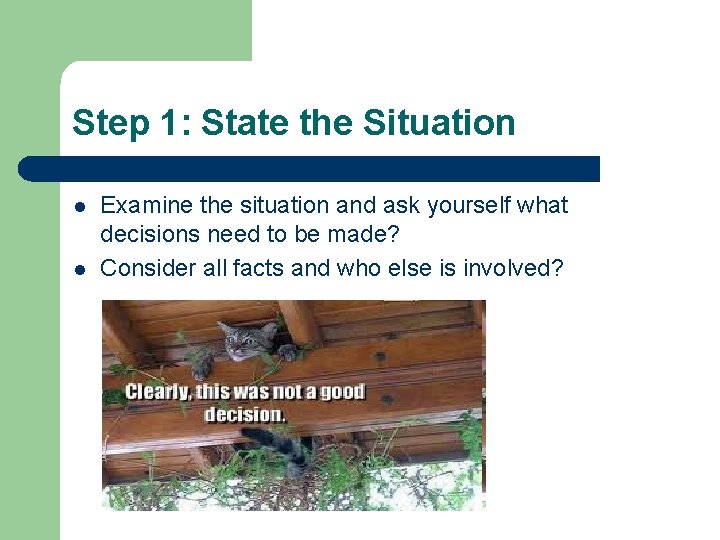 Step 1: State the Situation

- Examine the situation and ask yourself what decisions need to be made?
- Consider all facts and who else is involved?

Clearly, this was not a good decision.